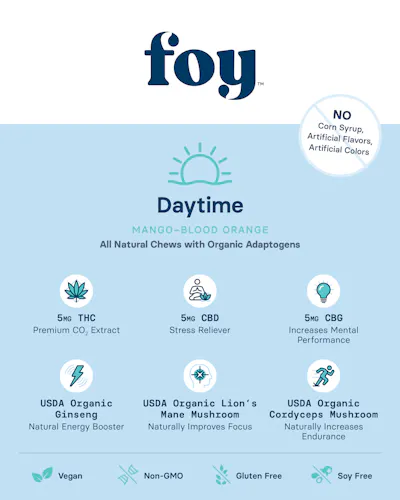 foy™

NO
Corn Syrup, Artificial Flavors, Artificial Colors

Daytime

MANGO-BLOOD ORANGE
All Natural Chews with Organic Adaptogens

5MG THC
Premium $CO_2$ Extract

5MG CBD
Stress Reliever

5MG CBG
Increases Mental Performance

USDA Organic Ginseng
Natural Energy Booster

USDA Organic Lion's Mane Mushroom
Naturally Improves Focus

USDA Organic Cordyceps Mushroom
Naturally Increases Endurance

Vegan

Non-GMO

Gluten Free

Soy Free